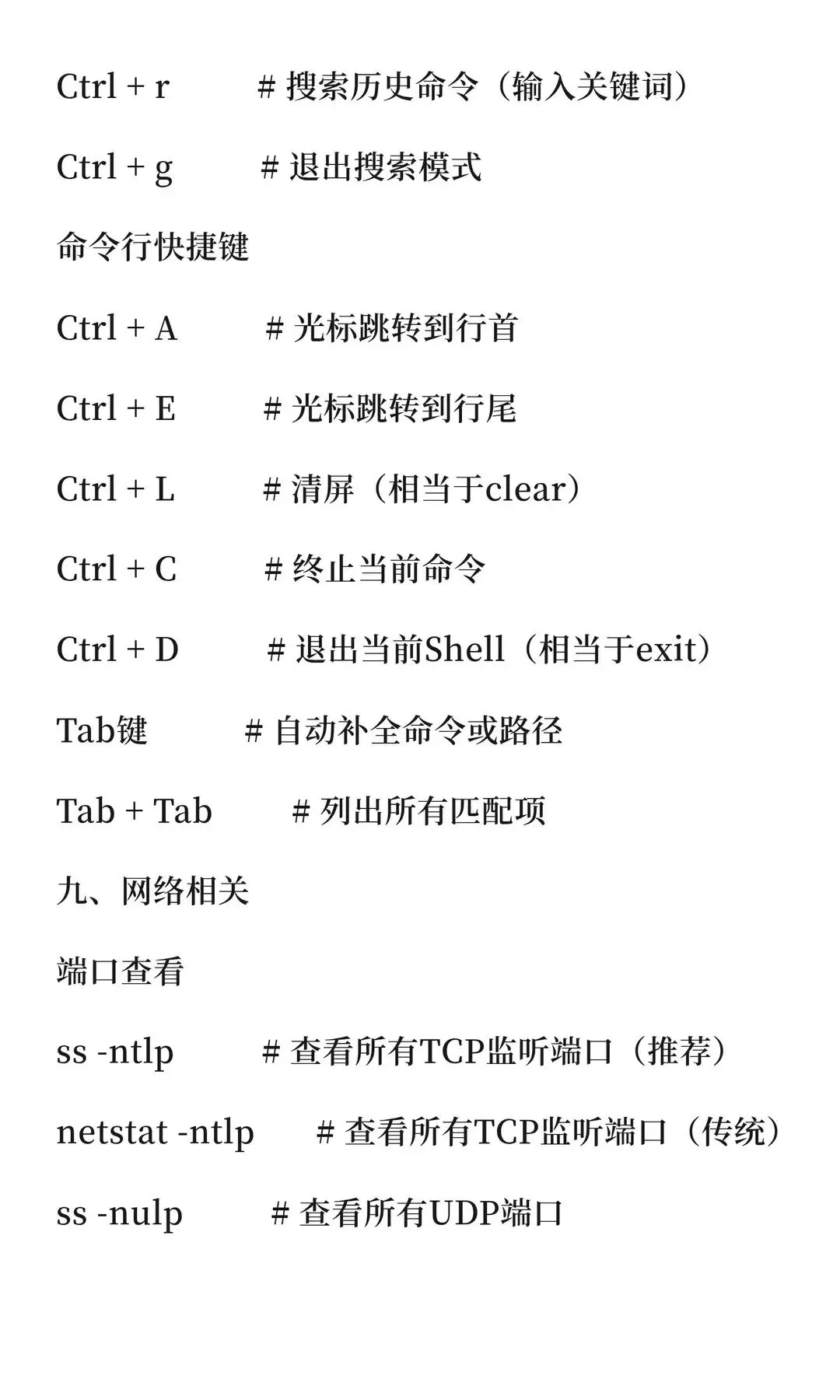 Ctrl + r # 搜索历史命令（输入关键词）

Ctrl + g # 退出搜索模式

命令行快捷键

Ctrl + A # 光标跳转到行首

Ctrl + E # 光标跳转到行尾

Ctrl + L # 清屏（相当于clear）

Ctrl + C # 终止当前命令

Ctrl + D # 退出当前Shell（相当于exit）

Tab键 # 自动补全命令或路径

Tab + Tab # 列出所有匹配项

九、网络相关

端口查看

ss -ntlp # 查看所有TCP监听端口（推荐）

netstat -ntlp # 查看所有TCP监听端口（传统）

ss -nulp # 查看所有UDP端口